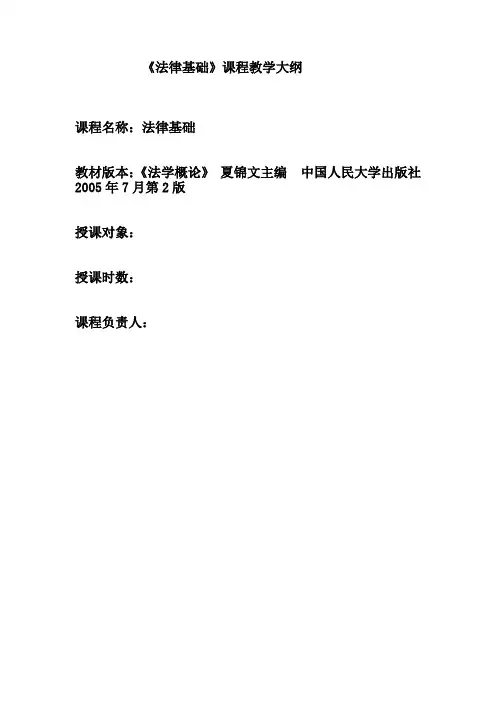 《法律基础》课程教学大纲

课程名称：法律基础

教材版本：《法学概论》 夏锦文主编 中国人民大学出版社2005年7月第2版

授课对象：

授课时数：

课程负责人：